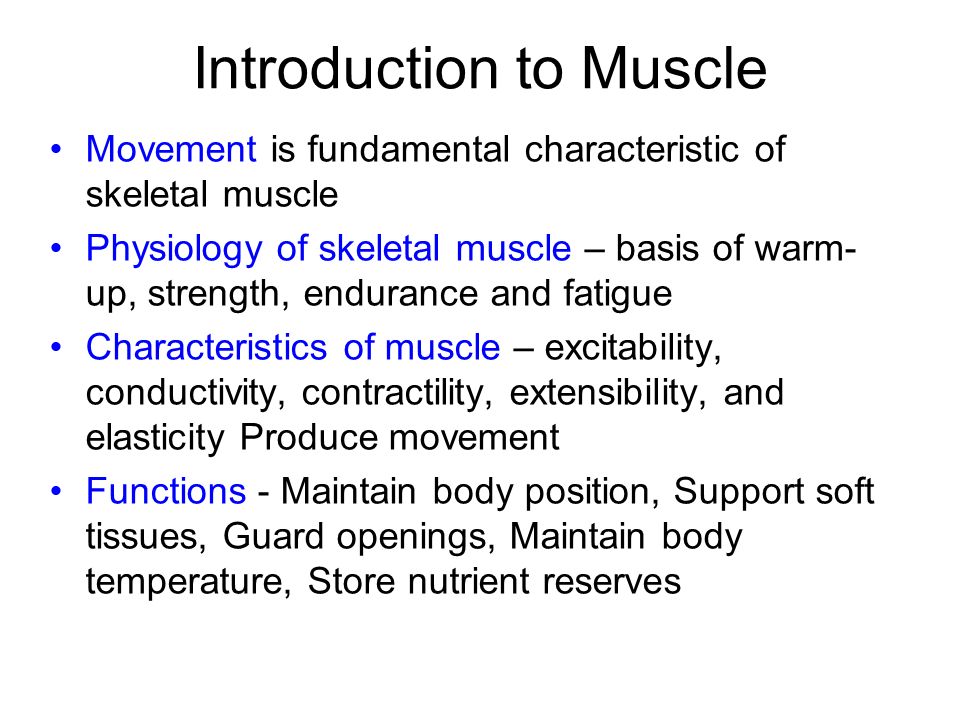 Introduction to Muscle

• Movement is fundamental characteristic of skeletal muscle

• Physiology of skeletal muscle – basis of warm-up, strength, endurance and fatigue

• Characteristics of muscle – excitability, conductivity, contractility, extensibility, and elasticity Produce movement

• Functions - Maintain body position, Support soft tissues, Guard openings, Maintain body temperature, Store nutrient reserves